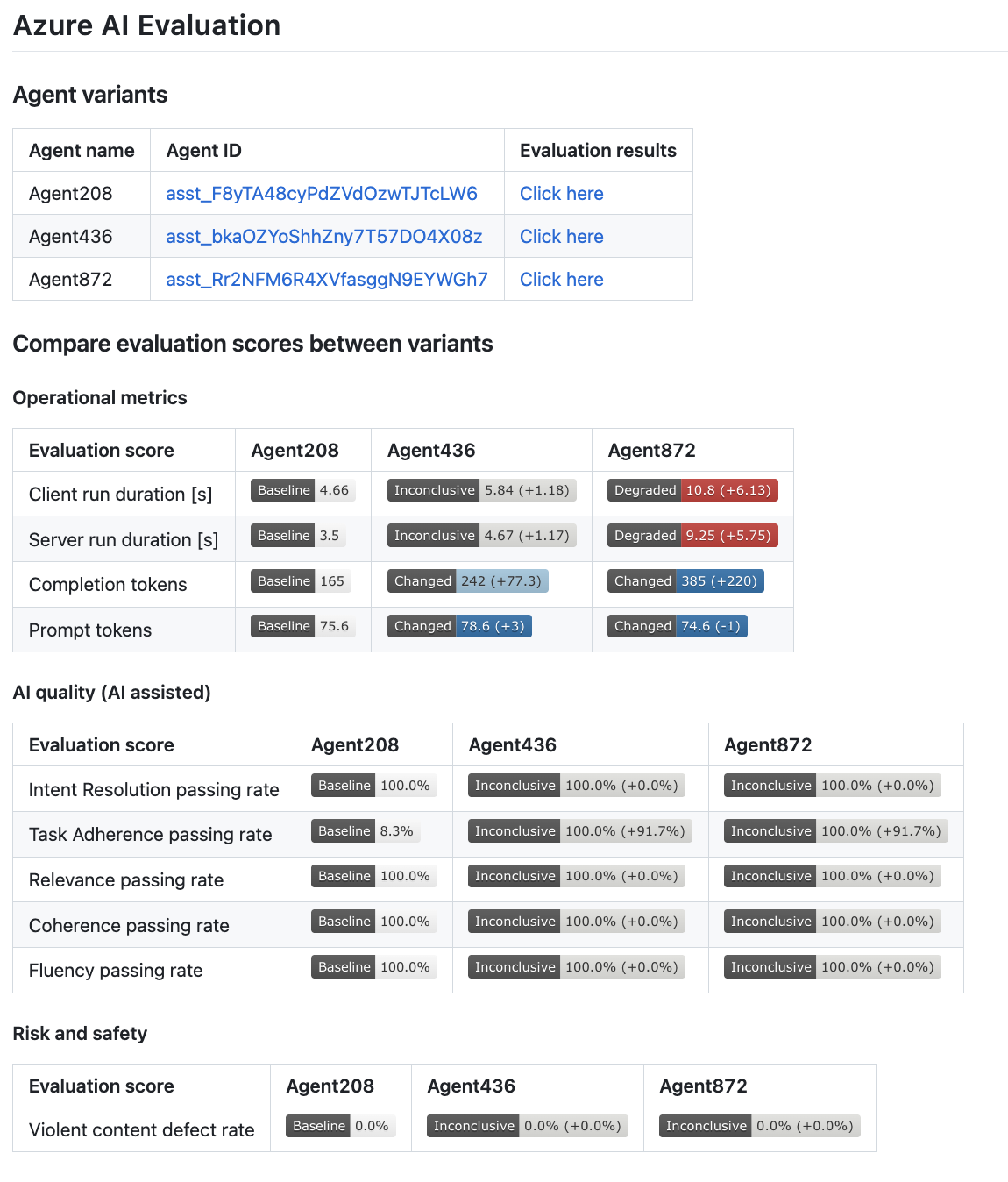 Azure AI Evaluation

Agent variants

| Agent name | Agent ID | Evaluation results |
|---|---|---|
| Agent208 | asst_F8yTA48cyPdZVdOzwTJTcLW6 | Click here |
| Agent436 | asst_bkaOZYoShhZny7T57DO4X08z | Click here |
| Agent872 | asst_Rr2NFM6R4XVfasggN9EYWGh7 | Click here |

Compare evaluation scores between variants

Operational metrics

| Evaluation score | Agent208 | Agent436 | Agent872 |
|---|---|---|---|
| Client run duration [s] | Baseline 4.66 | Inconclusive 5.84 (+1.18) | Degraded 10.8 (+6.13) |
| Server run duration [s] | Baseline 3.5 | Inconclusive 4.67 (+1.17) | Degraded 9.25 (+5.75) |
| Completion tokens | Baseline 165 | Changed 242 (+77.3) | Changed 385 (+220) |
| Prompt tokens | Baseline 75.6 | Changed 78.6 (+3) | Changed 74.6 (-1) |

AI quality (AI assisted)

| Evaluation score | Agent208 | Agent436 | Agent872 |
|---|---|---|---|
| Intent Resolution passing rate | Baseline 100.0% | Inconclusive 100.0% (+0.0%) | Inconclusive 100.0% (+0.0%) |
| Task Adherence passing rate | Baseline 8.3% | Inconclusive 100.0% (+91.7%) | Inconclusive 100.0% (+91.7%) |
| Relevance passing rate | Baseline 100.0% | Inconclusive 100.0% (+0.0%) | Inconclusive 100.0% (+0.0%) |
| Coherence passing rate | Baseline 100.0% | Inconclusive 100.0% (+0.0%) | Inconclusive 100.0% (+0.0%) |
| Fluency passing rate | Baseline 100.0% | Inconclusive 100.0% (+0.0%) | Inconclusive 100.0% (+0.0%) |

Risk and safety

| Evaluation score | Agent208 | Agent436 | Agent872 |
|---|---|---|---|
| Violent content defect rate | Baseline 0.0% | Inconclusive 0.0% (+0.0%) | Inconclusive 0.0% (+0.0%) |